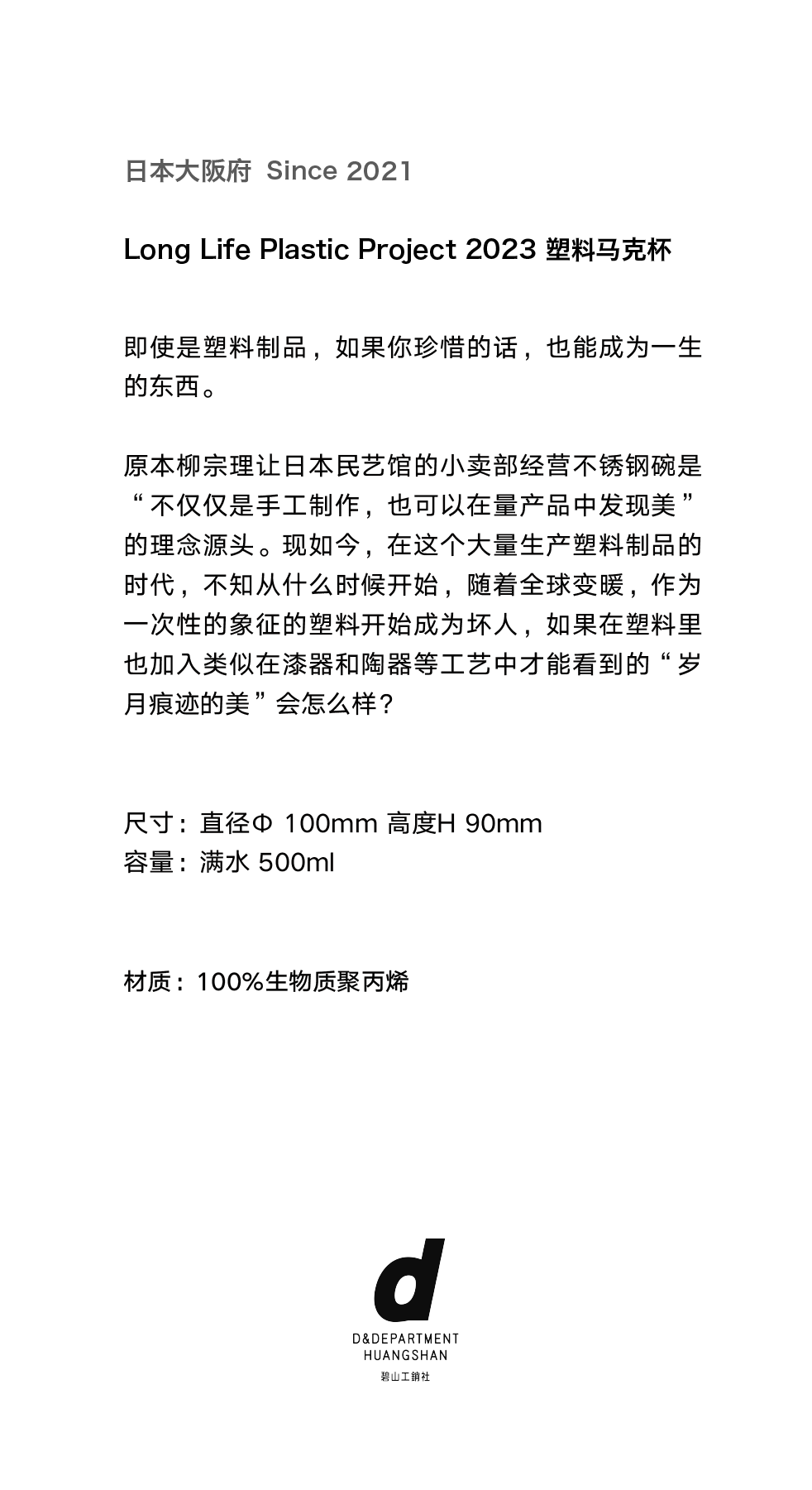 日本大阪府 Since 2021

Long Life Plastic Project 2023 塑料马克杯

即使是塑料制品，如果你珍惜的话，也能成为一生的东西。

原本柳宗理让日本民艺馆的小卖部经营不锈钢碗是“不仅仅是手工制作，也可以在量产品中发现美”的理念源头。现如今，在这个大量生产塑料制品的时代，不知从什么时候开始，随着全球变暖，作为一次性的象征的塑料开始成为坏人，如果在塑料里也加入类似在漆器和陶器等工艺中才能看到的“岁月痕迹的美”会怎么样？

尺寸：直径Φ 100mm 高度H 90mm
容量：满水 500ml

材质：100%生物质聚丙烯

d
D&DEPARTMENT
HUANGSHAN
碧山工銷社